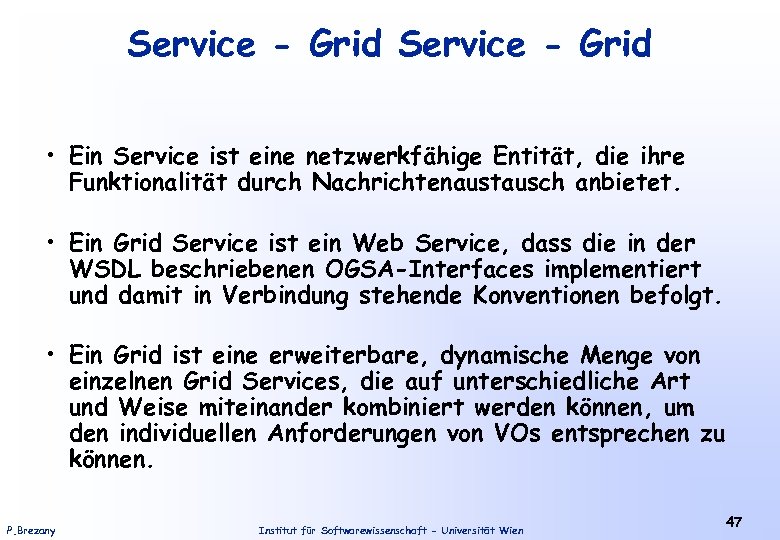 Service - Grid Service - Grid

• Ein Service ist eine netzwerkfähige Entität, die ihre Funktionalität durch Nachrichtenaustausch anbietet.

• Ein Grid Service ist ein Web Service, dass die in der WSDL beschriebenen OGSA-Interfaces implementiert und damit in Verbindung stehende Konventionen befolgt.

• Ein Grid ist eine erweiterbare, dynamische Menge von einzelnen Grid Services, die auf unterschiedliche Art und Weise miteinander kombiniert werden können, um den individuellen Anforderungen von VOs entsprechen zu können.

P.Brezany

Institut für Softwarewissenschaft - Universität Wien

47